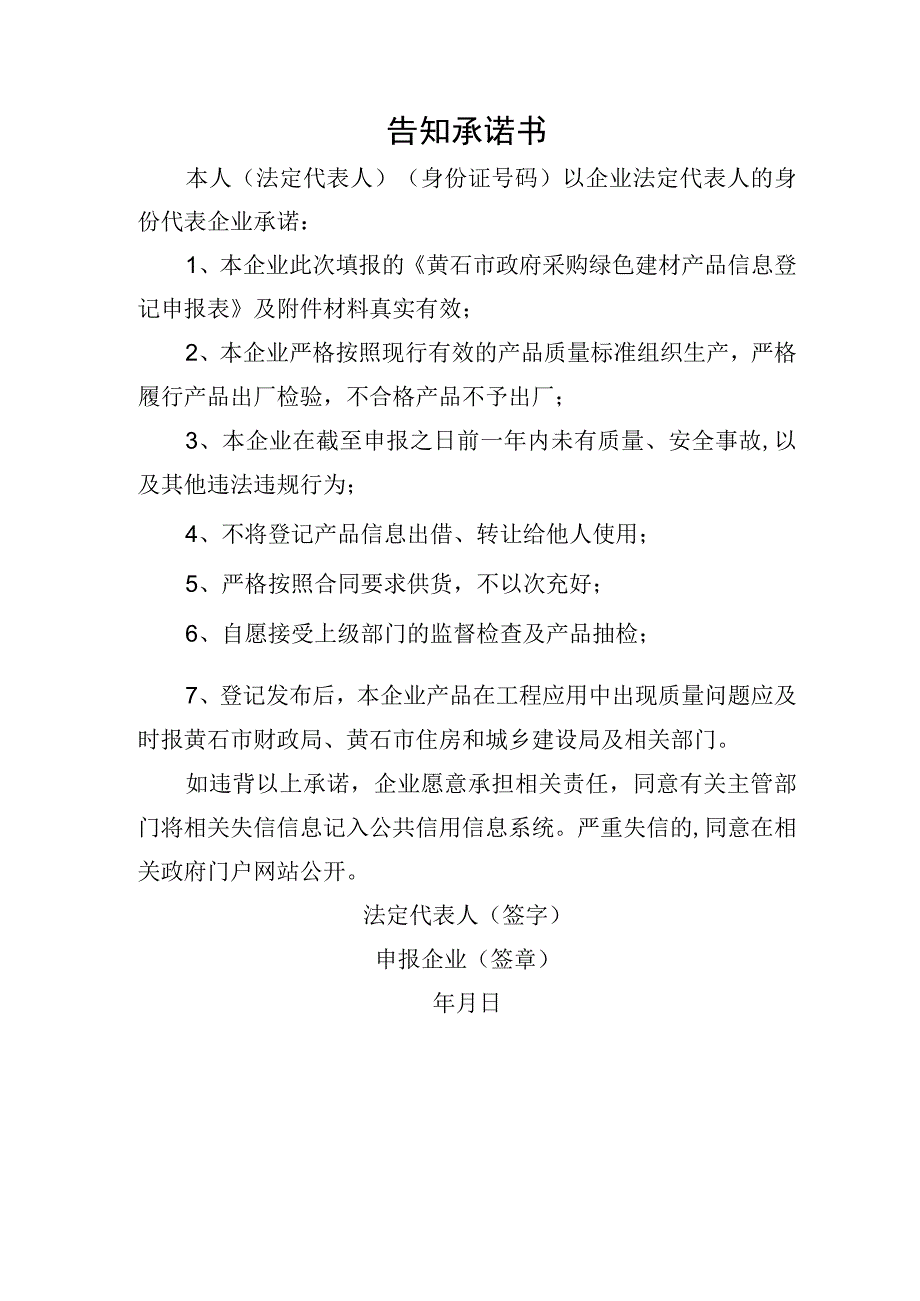 告知承诺书

本人（法定代表人）（身份证号码）以企业法定代表人的身份代表企业承诺：

1、本企业此次填报的《黄石市政府采购绿色建材产品信息登记申报表》及附件材料真实有效；

2、本企业严格按照现行有效的产品质量标准组织生产，严格履行产品出厂检验，不合格产品不予出厂；

3、本企业在截至申报之日前一年内未有质量、安全事故,以及其他违法违规行为；

4、不将登记产品信息出借、转让给他人使用；

5、严格按照合同要求供货，不以次充好；

6、自愿接受上级部门的监督检查及产品抽检；

7、登记发布后，本企业产品在工程应用中出现质量问题应及时报黄石市财政局、黄石市住房和城乡建设局及相关部门。

如违背以上承诺，企业愿意承担相关责任，同意有关主管部门将相关失信信息记入公共信用信息系统。严重失信的,同意在相关政府门户网站公开。

法定代表人（签字）

申报企业（签章）

年月日